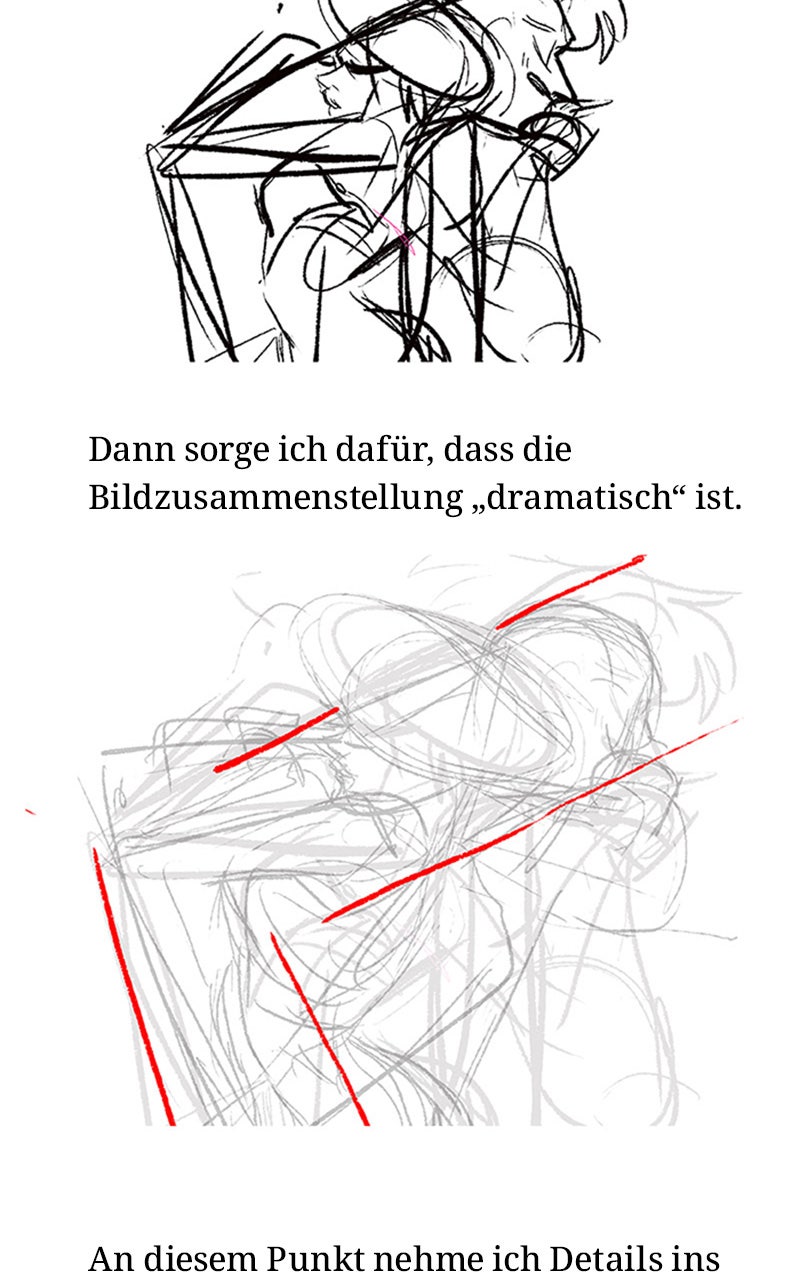 Dann sorge ich dafür, dass die Bildzusammenstellung „dramatisch“ ist.

An diesem Punkt nehme ich Details ins